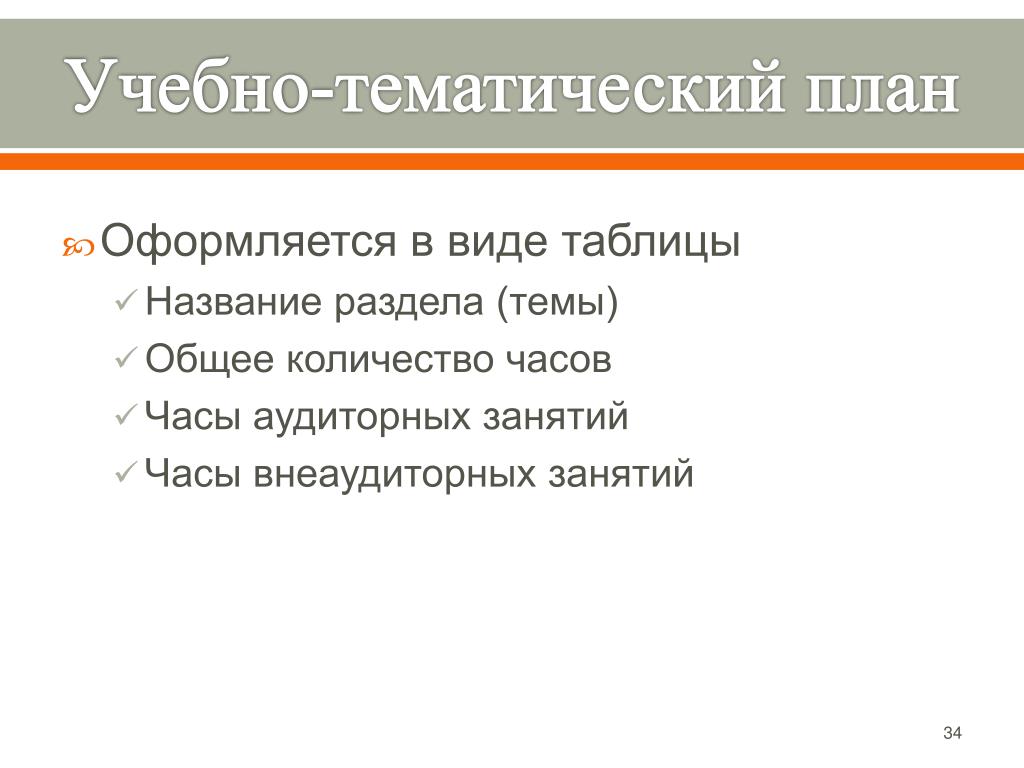 Учебно-тематический план

Оформляется в виде таблицы
✓ Название раздела (темы)
✓ Общее количество часов
✓ Часы аудиторных занятий
✓ Часы внеаудиторных занятий

34